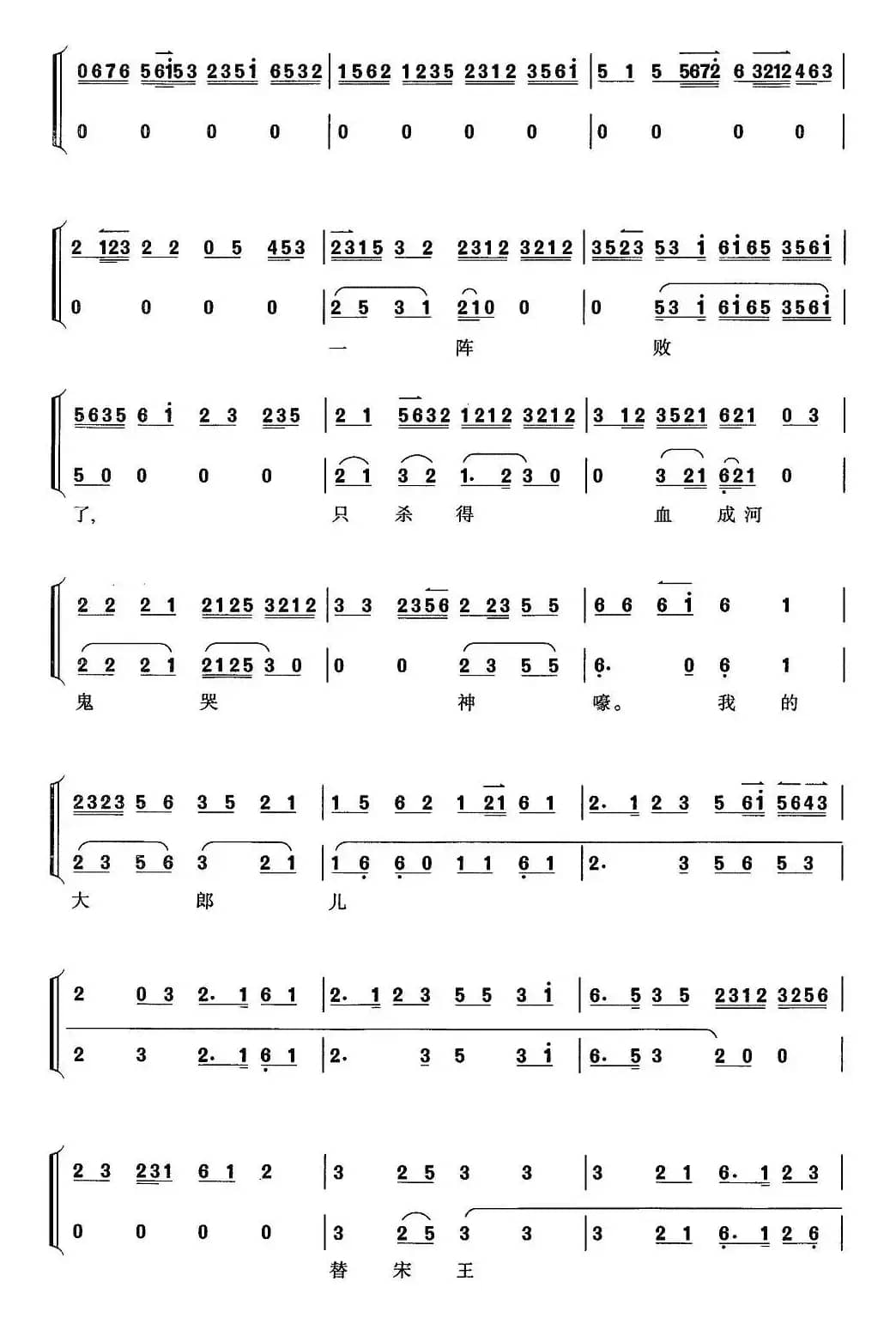 0676 56153 2351 6532 | 1562 1235 2312 3561 | 5 1 5 5672 6 3212463 |

0 0 0 0 | 0 0 0 0 | 0 0 0 0 |

2 123 2 2 0 5 453 | 2315 3 2 2312 3212 | 3523 53 1 6165 3561 |

0 0 0 0 | 2 5 3 1 210 0 | 0 53 1 6165 3561 |

一 阵 败

5635 6 1 2 3 235 | 2 1 5632 1212 3212 | 3 12 3521 621 0 3 |

5 0 0 0 0 | 2 1 3 2 1. 2 3 0 | 0 3 21 621 0 |

了, 只 杀 得 血 成 河

2 2 2 1 2125 3212 | 3 3 2356 2 23 5 5 | 6 6 6 1 6 1 |

2 2 2 1 2125 3 0 | 0 0 2 3 5 5 | 6. 0 6 1 |

鬼 哭 神 嚎。 我 的

2323 5 6 3 5 2 1 | 1 5 6 2 1 21 6 1 | 2. 1 2 3 5 61 5643 |

2 3 5 6 3 2 1 | 1 6 6 0 1 1 6 1 | 2. 3 5 6 5 3 |

大 郎 儿

2 0 3 2. 1 6 1 | 2. 1 2 3 5 5 3 1 | 6. 5 3 5 2312 3256 |

2 3 2. 1 6 1 | 2. 3 5 3 1 | 6. 5 3 2 0 0 |

2 3 231 6 1 2 | 3 2 5 3 3 | 3 2 1 6. 1 2 3 |

0 0 0 0 | 3 2 5 3 3 | 3 2 1 6. 1 2 6 |

替 宋 王